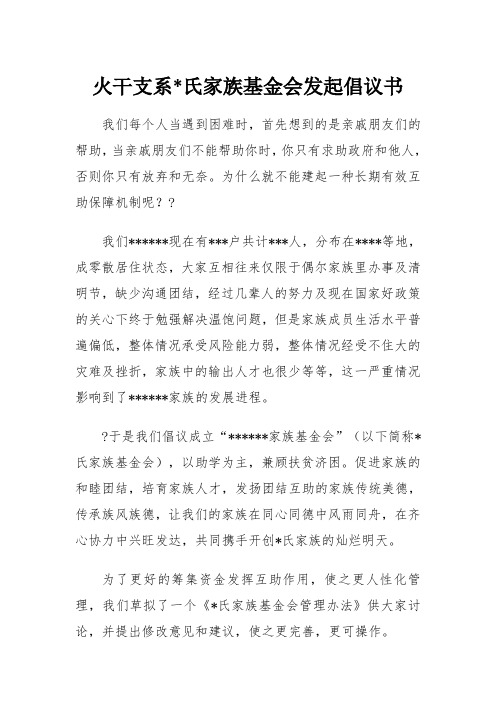 火干支系*氏家族基金会发起倡议书

我们每个人当遇到困难时，首先想到的是亲戚朋友们的帮助，当亲戚朋友们不能帮助你时，你只有求助政府和他人，否则你只有放弃和无奈。为什么就不能建起一种长期有效互助保障机制呢？？

我们******现在有***户共计***人，分布在****等地，成零散居住状态，大家互相往来仅限于偶尔家族里办事及清明节，缺少沟通团结，经过几辈人的努力及现在国家好政策的关心下终于勉强解决温饱问题，但是家族成员生活水平普遍偏低，整体情况承受风险能力弱，整体情况经受不住大的灾难及挫折，家族中的输出人才也很少等等，这一严重情况影响到了******家族的发展进程。

?于是我们倡议成立“******家族基金会”（以下简称*氏家族基金会），以助学为主，兼顾扶贫济困。促进家族的和睦团结，培育家族人才，发扬团结互助的家族传统美德，传承族风族德，让我们的家族在同心同德中风雨同舟，在齐心协力中兴旺发达，共同携手开创*氏家族的灿烂明天。

为了更好的筹集资金发挥互助作用，使之更人性化管理，我们草拟了一个《*氏家族基金会管理办法》供大家讨论，并提出修改意见和建议，使之更完善，更可操作。